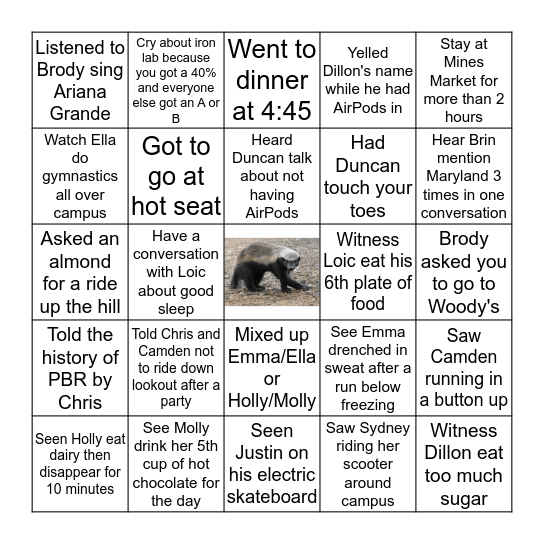 | | | | | |
|---|---|---|---|---|
| Listened to Brody sing Ariana Grande | Cry about iron lab because you got a 40% and everyone else got an A or B | Went to dinner at 4:45 | Yelled Dillon's name while he had AirPods in | Stay at Mines Market for more than 2 hours |
| Watch Ella do gymnastics all over campus | Got to go at hot seat | Heard Duncan talk about not having AirPods | Had Duncan touch your toes | Hear Brin mention Maryland 3 times in one conversation |
| Asked an almond for a ride up the hill | Have a conversation with Loic about good sleep | | Witness Loic eat his 6th plate of food | Brody asked you to go to Woody's |
| Told the history of PBR by Chris | Told Chris and Camden not to ride down lookout after a party | Mixed up Emma/Ella or Holly/Molly | See Emma drenched in sweat after a run below freezing | Saw Camden running in a button up |
| Seen Holly eat dairy then disappear for 10 minutes | See Molly drink her 5th cup of hot chocolate for the day | Seen Justin on his electric skateboard | Saw Sydney riding her scooter around campus | Witness Dillon eat too much sugar |